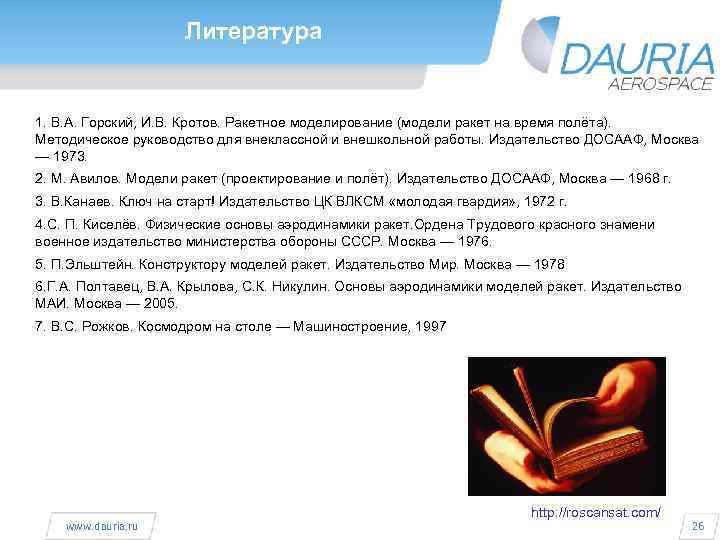 Литература

DAURIA AEROSPACE

1. В.А. Горский, И.В. Кротов. Ракетное моделирование (модели ракет на время полёта). Методическое руководство для внеклассной и внешкольной работы. Издательство ДОСААФ, Москва — 1973.

2. М. Авилов. Модели ракет (проектирование и полёт). Издательство ДОСААФ, Москва — 1968 г.

3. В.Канаев. Ключ на старт! Издательство ЦК ВЛКСМ «молодая гвардия», 1972 г.

4.С. П. Киселёв. Физические основы аэродинамики ракет.Ордена Трудового красного знамени военное издательство министерства обороны СССР. Москва — 1976.

5. П.Эльштейн. Конструктору моделей ракет. Издательство Мир. Москва — 1978

6.Г.А. Полтавец, В.А. Крылова, С.К. Никулин. Основы аэродинамики моделей ракет. Издательство МАИ. Москва — 2005.

7. В.С. Рожков. Космодром на столе — Машиностроение, 1997

http://roscansat.com/

www.dauria.ru

26